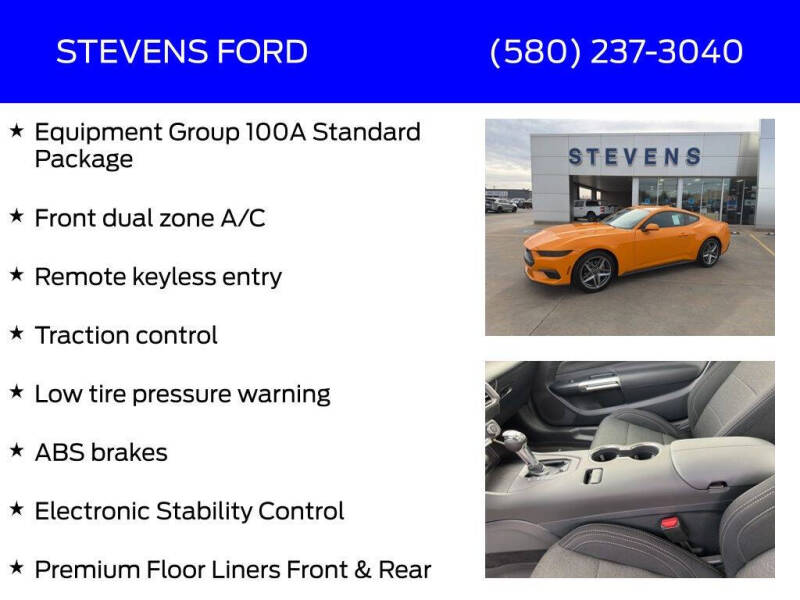 STEVENS FORD (580) 237-3040

★ Equipment Group 100A Standard Package

★ Front dual zone A/C

★ Remote keyless entry

★ Traction control

★ Low tire pressure warning

★ ABS brakes

★ Electronic Stability Control

★ Premium Floor Liners Front & Rear

STEVENS